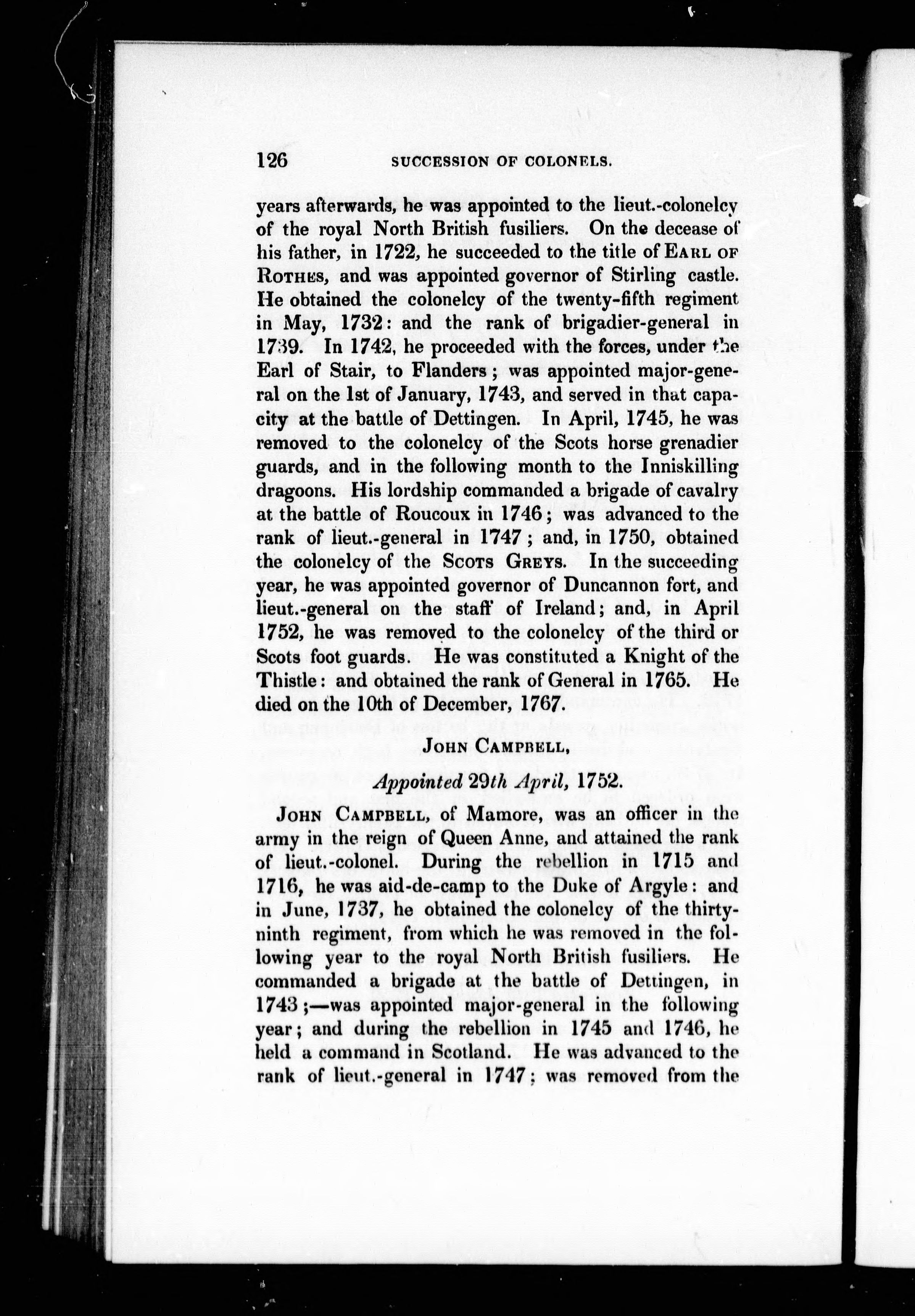 126 SUCCESSION OF COLONELS.

years afterwards, he was appointed to the lieut.-colonelcy of the royal North British fusiliers. On the decease of his father, in 1722, he succeeded to the title of EARL OF ROTHES, and was appointed governor of Stirling castle. He obtained the colonelcy of the twenty-fifth regiment in May, 1732: and the rank of brigadier-general in 1739. In 1742, he proceeded with the forces, under the Earl of Stair, to Flanders; was appointed major-general on the 1st of January, 1743, and served in that capacity at the battle of Dettingen. In April, 1745, he was removed to the colonelcy of the Scots horse grenadier guards, and in the following month to the Inniskilling dragoons. His lordship commanded a brigade of cavalry at the battle of Roucoux in 1746; was advanced to the rank of lieut.-general in 1747; and, in 1750, obtained the colonelcy of the SCOTS GREYS. In the succeeding year, he was appointed governor of Duncannon fort, and lieut.-general on the staff of Ireland; and, in April 1752, he was removed to the colonelcy of the third or Scots foot guards. He was constituted a Knight of the Thistle: and obtained the rank of General in 1765. He died on the 10th of December, 1767.

JOHN CAMPBELL,

Appointed 29th April, 1752.

JOHN CAMPBELL, of Mamore, was an officer in the army in the reign of Queen Anne, and attained the rank of lieut.-colonel. During the rebellion in 1715 and 1716, he was aid-de-camp to the Duke of Argyle: and in June, 1737, he obtained the colonelcy of the thirty-ninth regiment, from which he was removed in the following year to the royal North British fusiliers. He commanded a brigade at the battle of Dettingen, in 1743;—was appointed major-general in the following year; and during the rebellion in 1745 and 1746, he held a command in Scotland. He was advanced to the rank of lieut.-general in 1747; was removed from the